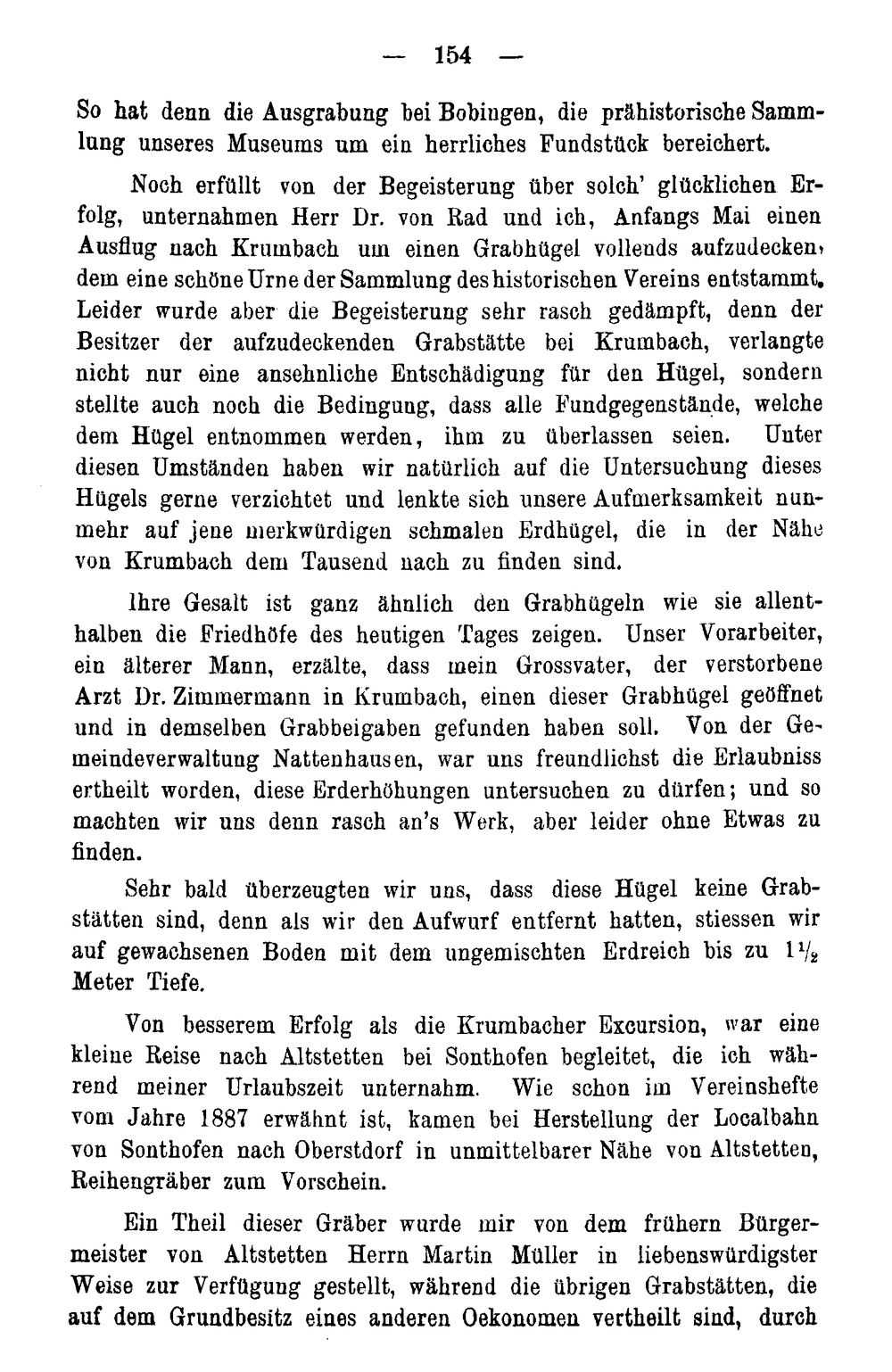 — 154 —

So hat denn die Ausgrabung bei Bobingen, die prähistorische Sammlung unseres Museums um ein herrliches Fundstück bereichert.

Noch erfüllt von der Begeisterung über solch' glücklichen Erfolg, unternahmen Herr Dr. von Rad und ich, Anfangs Mai einen Ausflug nach Krumbach um einen Grabhügel vollends aufzudecken, dem eine schöne Urne der Sammlung des historischen Vereins entstammt. Leider wurde aber die Begeisterung sehr rasch gedämpft, denn der Besitzer der aufzudeckenden Grabstätte bei Krumbach, verlangte nicht nur eine ansehnliche Entschädigung für den Hügel, sondern stellte auch noch die Bedingung, dass alle Fundgegenstände, welche dem Hügel entnommen werden, ihm zu überlassen seien. Unter diesen Umständen haben wir natürlich auf die Untersuchung dieses Hügels gerne verzichtet und lenkte sich unsere Aufmerksamkeit nunmehr auf jene merkwürdigen schmalen Erdhügel, die in der Nähe von Krumbach dem Tausend nach zu finden sind.

Ihre Gesalt ist ganz ähnlich den Grabhügeln wie sie allenthalben die Friedhöfe des heutigen Tages zeigen. Unser Vorarbeiter, ein älterer Mann, erzälte, dass mein Grossvater, der verstorbene Arzt Dr. Zimmermann in Krumbach, einen dieser Grabhügel geöffnet und in demselben Grabbeigaben gefunden haben soll. Von der Gemeindeverwaltung Nattenhausen, war uns freundlichst die Erlaubniss ertheilt worden, diese Erderhöhungen untersuchen zu dürfen; und so machten wir uns denn rasch an's Werk, aber leider ohne Etwas zu finden.

Sehr bald überzeugten wir uns, dass diese Hügel keine Grabstätten sind, denn als wir den Aufwurf entfernt hatten, stiessen wir auf gewachsenen Boden mit dem ungemischten Erdreich bis zu $1\frac{1}{2}$ Meter Tiefe.

Von besserem Erfolg als die Krumbacher Excursion, war eine kleine Reise nach Altstetten bei Sonthofen begleitet, die ich während meiner Urlaubszeit unternahm. Wie schon im Vereinshefte vom Jahre 1887 erwähnt ist, kamen bei Herstellung der Localbahn von Sonthofen nach Oberstdorf in unmittelbarer Nähe von Altstetten, Reihengräber zum Vorschein.

Ein Theil dieser Gräber wurde mir von dem frühern Bürgermeister von Altstetten Herrn Martin Müller in liebenswürdigster Weise zur Verfügung gestellt, während die übrigen Grabstätten, die auf dem Grundbesitz eines anderen Oekonomen vertheilt sind, durch